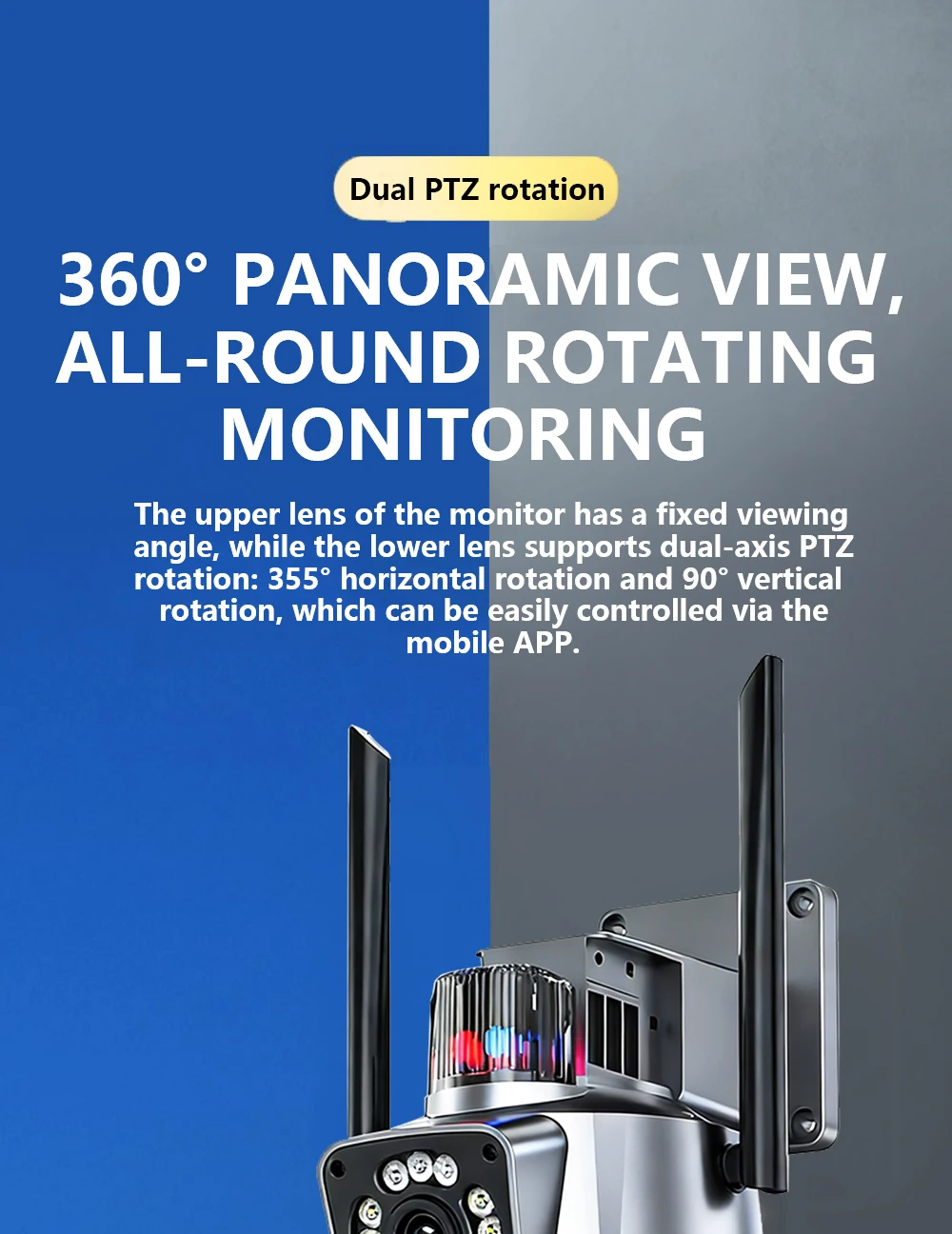 Dual PTZ rotation

360° PANORAMIC VIEW, ALL-ROUND ROTATING MONITORING

The upper lens of the monitor has a fixed viewing angle, while the lower lens supports dual-axis PTZ rotation: 355° horizontal rotation and 90° vertical rotation, which can be easily controlled via the mobile APP.